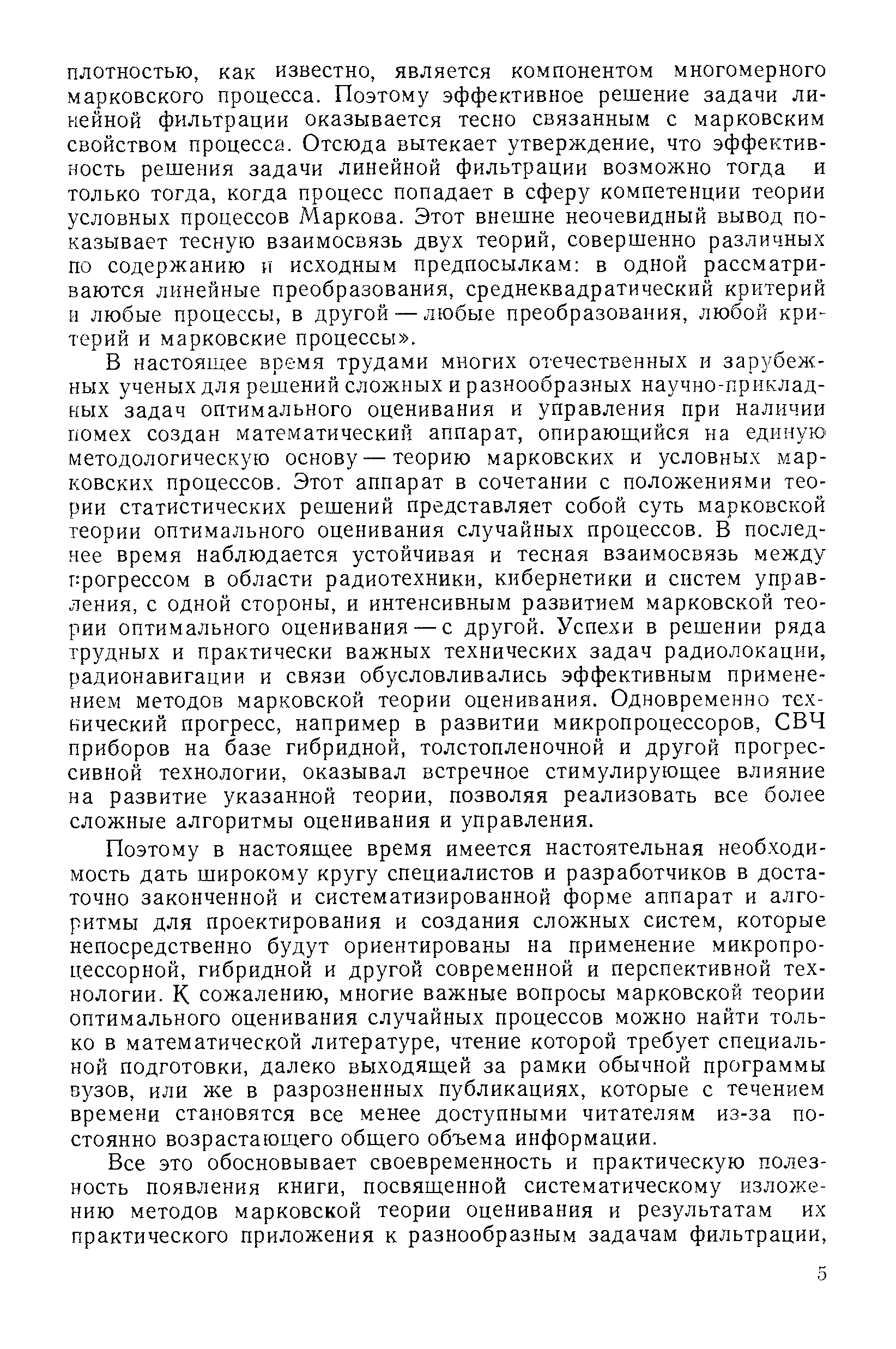 плотностью, как известно, является компонентом многомерного марковского процесса. Поэтому эффективное решение задачи линейной фильтрации оказывается тесно связанным с марковским свойством процесса. Отсюда вытекает утверждение, что эффективность решения задачи линейной фильтрации возможно тогда и только тогда, когда процесс попадает в сферу компетенции теории условных процессов Маркова. Этот внешне неочевидный вывод показывает тесную взаимосвязь двух теорий, совершенно различных по содержанию и исходным предпосылкам: в одной рассматриваются линейные преобразования, среднеквадратический критерий и любые процессы, в другой — любые преобразования, любой критерий и марковские процессы».

В настоящее время трудами многих отечественных и зарубежных ученых для решений сложных и разнообразных научно-прикладных задач оптимального оценивания и управления при наличии помех создан математический аппарат, опирающийся на единую методологическую основу — теорию марковских и условных марковских процессов. Этот аппарат в сочетании с положениями теории статистических решений представляет собой суть марковской теории оптимального оценивания случайных процессов. В последнее время наблюдается устойчивая и тесная взаимосвязь между прогрессом в области радиотехники, кибернетики и систем управления, с одной стороны, и интенсивным развитием марковской теории оптимального оценивания — с другой. Успехи в решении ряда трудных и практически важных технических задач радиолокации, радионавигации и связи обусловливались эффективным применением методов марковской теории оценивания. Одновременно технический прогресс, например в развитии микропроцессоров, СВЧ приборов на базе гибридной, толстопленочной и другой прогрессивной технологии, оказывал встречное стимулирующее влияние на развитие указанной теории, позволяя реализовать все более сложные алгоритмы оценивания и управления.

Поэтому в настоящее время имеется настоятельная необходимость дать широкому кругу специалистов и разработчиков в достаточно законченной и систематизированной форме аппарат и алгоритмы для проектирования и создания сложных систем, которые непосредственно будут ориентированы на применение микропроцессорной, гибридной и другой современной и перспективной технологии. К сожалению, многие важные вопросы марковской теории оптимального оценивания случайных процессов можно найти только в математической литературе, чтение которой требует специальной подготовки, далеко выходящей за рамки обычной программы вузов, или же в разрозненных публикациях, которые с течением времени становятся все менее доступными читателям из-за постоянно возрастающего общего объема информации.

Все это обосновывает своевременность и практическую полезность появления книги, посвященной систематическому изложению методов марковской теории оценивания и результатам их практического приложения к разнообразным задачам фильтрации,

5